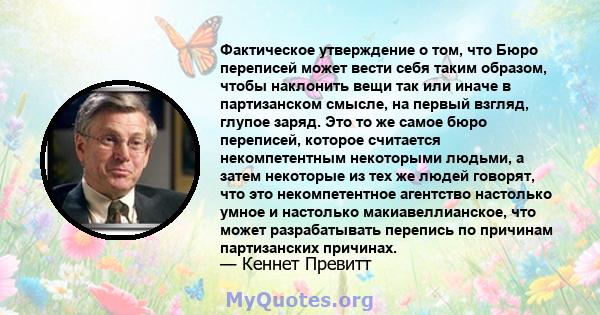 Фактическое утверждение о том, что Бюро переписей может вести себя таким образом, чтобы наклонить вещи так или иначе в партизанском смысле, на первый взгляд, глупое заряд. Это то же самое бюро переписей, которое считается некомпетентным некоторыми людьми, а затем некоторые из тех же людей говорят, что это некомпетентное агентство настолько умное и настолько макиавеллианское, что может разрабатывать перепись по причинам партизанских причинах.
— Кеннет Превитт

MyQuotes.org